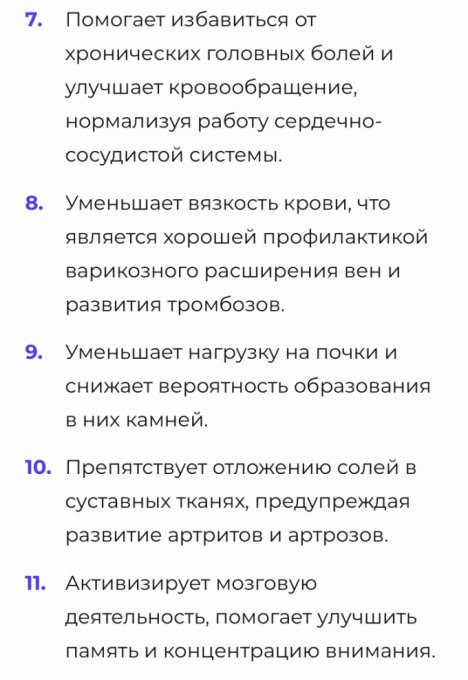 7. Помогает избавиться от хронических головных болей и улучшает кровообращение, нормализуя работу сердечно-сосудистой системы.

8. Уменьшает вязкость крови, что является хорошей профилактикой варикозного расширения вен и развития тромбозов.

9. Уменьшает нагрузку на почки и снижает вероятность образования в них камней.

10. Препятствует отложению солей в суставных тканях, предупреждая развитие артритов и артрозов.

11. Активизирует мозговую деятельность, помогает улучшить память и концентрацию внимания.